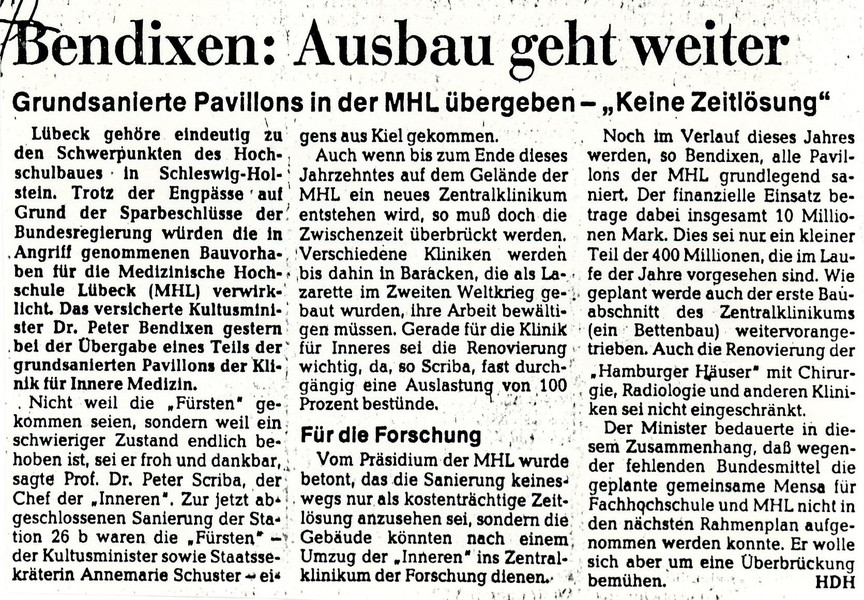 Bendixen: Ausbau geht weiter

Grundsanierte Pavillons in der MHL übergeben – „Keine Zeitlösung"

Lübeck gehöre eindeutig zu den Schwerpunkten des Hochschulbaues in Schleswig-Holstein. Trotz der Engpässe auf Grund der Sparbeschlüsse der Bundesregierung würden die in Angriff genommenen Bauvorhaben für die Medizinische Hochschule Lübeck (MHL) verwirklicht. Das versicherte Kultusminister Dr. Peter Bendixen gestern bei der Übergabe eines Teils der grundsanierten Pavillons der Klinik für Innere Medizin.

Nicht weil die „Fürsten" gekommen seien, sondern weil ein schwieriger Zustand endlich behoben ist, sei er froh und dankbar, sagte Prof. Dr. Peter Scriba, der Chef der „Inneren". Zur jetzt abgeschlossenen Sanierung der Station 26 b waren die „Fürsten" – der Kultusminister sowie Staatssekräterin Annemarie Schuster – eigens aus Kiel gekommen.

Auch wenn bis zum Ende dieses Jahrzehntes auf dem Gelände der MHL ein neues Zentralklinikum entstehen wird, so muß doch die Zwischenzeit überbrückt werden. Verschiedene Kliniken werden bis dahin in Baracken, die als Lazarette im Zweiten Weltkrieg gebaut wurden, ihre Arbeit bewältigen müssen. Gerade für die Klinik für Inneres sei die Renovierung wichtig, da, so Scriba, fast durchgängig eine Auslastung von 100 Prozent bestünde.

Für die Forschung

Vom Präsidium der MHL wurde betont, das die Sanierung keineswegs nur als kostenträchtige Zeitlösung anzusehen sei, sondern die Gebäude könnten nach einem Umzug der „Inneren" ins Zentralklinikum der Forschung dienen.

Noch im Verlauf dieses Jahres werden, so Bendixen, alle Pavillons der MHL grundlegend saniert. Der finanzielle Einsatz betrage dabei insgesamt 10 Millionen Mark. Dies sei nur ein kleiner Teil der 400 Millionen, die im Laufe der Jahre vorgesehen sind. Wie geplant werde auch der erste Bauabschnitt des Zentralklinikums (ein Bettenbau) weitervorangetrieben. Auch die Renovierung der „Hamburger Häuser" mit Chirurgie, Radiologie und anderen Kliniken sei nicht eingeschränkt.

Der Minister bedauerte in diesem Zusammenhang, daß wegen der fehlenden Bundesmittel die geplante gemeinsame Mensa für Fachhochschule und MHL nicht in den nächsten Rahmenplan aufgenommen werden konnte. Er wolle sich aber um eine Überbrückung bemühen. HDH